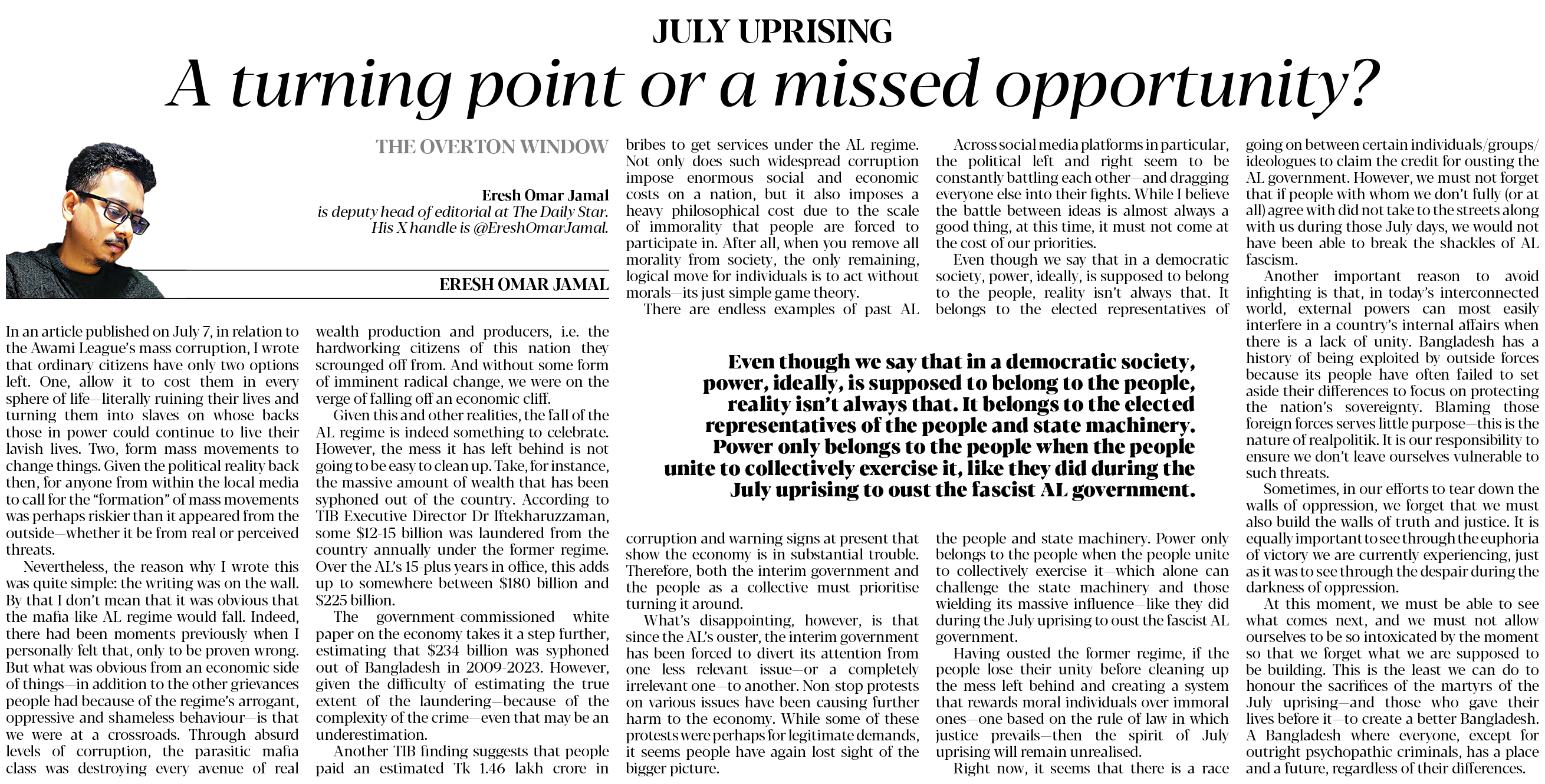 JULY UPRISING

A turning point or a missed opportunity?

THE OVERTON WINDOW

Eresh Omar Jamal
is deputy head of editorial at The Daily Star.
His X handle is @EreshOmarJamal.

ERESH OMAR JAMAL

In an article published on July 7, in relation to the Awami League's mass corruption, I wrote that ordinary citizens have only two options left. One, allow it to cost them in every sphere of life—literally ruining their lives and turning them into slaves on whose backs those in power could continue to live their lavish lives. Two, form mass movements to change things. Given the political reality back then, for anyone from within the local media to call for the "formation" of mass movements was perhaps riskier than it appeared from the outside—whether it be from real or perceived threats.

Nevertheless, the reason why I wrote this was quite simple: the writing was on the wall. By that I don't mean that it was obvious that the mafia-like AL regime would fall. Indeed, there had been moments previously when I personally felt that, only to be proven wrong. But what was obvious from an economic side of things—in addition to the other grievances people had because of the regime's arrogant, oppressive and shameless behaviour—is that we were at a crossroads. Through absurd levels of corruption, the parasitic mafia class was destroying every avenue of real wealth production and producers, i.e. the hardworking citizens of this nation they scrounged off from. And without some form of imminent radical change, we were on the verge of falling off an economic cliff.

Given this and other realities, the fall of the AL regime is indeed something to celebrate. However, the mess it has left behind is not going to be easy to clean up. Take, for instance, the massive amount of wealth that has been syphoned out of the country. According to TIB Executive Director Dr Iftekharuzzaman, some $12-15 billion was laundered from the country annually under the former regime. Over the AL's 15-plus years in office, this adds up to somewhere between $180 billion and $225 billion.

The government-commissioned white paper on the economy takes it a step further, estimating that $234 billion was syphoned out of Bangladesh in 2009-2023. However, given the difficulty of estimating the true extent of the laundering—because of the complexity of the crime—even that may be an underestimation.

Another TIB finding suggests that people paid an estimated Tk 1.46 lakh crore in bribes to get services under the AL regime. Not only does such widespread corruption impose enormous social and economic costs on a nation, but it also imposes a heavy philosophical cost due to the scale of immorality that people are forced to participate in. After all, when you remove all morality from society, the only remaining, logical move for individuals is to act without morals—its just simple game theory.

There are endless examples of past AL corruption and warning signs at present that show the economy is in substantial trouble. Therefore, both the interim government and the people as a collective must prioritise turning it around.

What's disappointing, however, is that since the AL's ouster, the interim government has been forced to divert its attention from one less relevant issue—or a completely irrelevant one—to another. Non-stop protests on various issues have been causing further harm to the economy. While some of these protests were perhaps for legitimate demands, it seems people have again lost sight of the bigger picture.

Across social media platforms in particular, the political left and right seem to be constantly battling each other—and dragging everyone else into their fights. While I believe the battle between ideas is almost always a good thing, at this time, it must not come at the cost of our priorities.

Even though we say that in a democratic society, power, ideally, is supposed to belong to the people, reality isn't always that. It belongs to the elected representatives of the people and state machinery. Power only belongs to the people when the people unite to collectively exercise it—which alone can challenge the state machinery and those wielding its massive influence—like they did during the July uprising to oust the fascist AL government.

Having ousted the former regime, if the people lose their unity before cleaning up the mess left behind and creating a system that rewards moral individuals over immoral ones—one based on the rule of law in which justice prevails—then the spirit of July uprising will remain unrealised.

Right now, it seems that there is a race going on between certain individuals/groups/ideologues to claim the credit for ousting the AL government. However, we must not forget that if people with whom we don't fully (or at all) agree with did not take to the streets along with us during those July days, we would not have been able to break the shackles of AL fascism.

Another important reason to avoid infighting is that, in today's interconnected world, external powers can most easily interfere in a country's internal affairs when there is a lack of unity. Bangladesh has a history of being exploited by outside forces because its people have often failed to set aside their differences to focus on protecting the nation's sovereignty. Blaming those foreign forces serves little purpose—this is the nature of realpolitik. It is our responsibility to ensure we don't leave ourselves vulnerable to such threats.

Sometimes, in our efforts to tear down the walls of oppression, we forget that we must also build the walls of truth and justice. It is equally important to see through the euphoria of victory we are currently experiencing, just as it was to see through the despair during the darkness of oppression.

At this moment, we must be able to see what comes next, and we must not allow ourselves to be so intoxicated by the moment so that we forget what we are supposed to be building. This is the least we can do to honour the sacrifices of the martyrs of the July uprising—and those who gave their lives before it—to create a better Bangladesh. A Bangladesh where everyone, except for outright psychopathic criminals, has a place and a future, regardless of their differences.

Even though we say that in a democratic society, power, ideally, is supposed to belong to the people, reality isn't always that. It belongs to the elected representatives of the people and state machinery. Power only belongs to the people when the people unite to collectively exercise it, like they did during the July uprising to oust the fascist AL government.